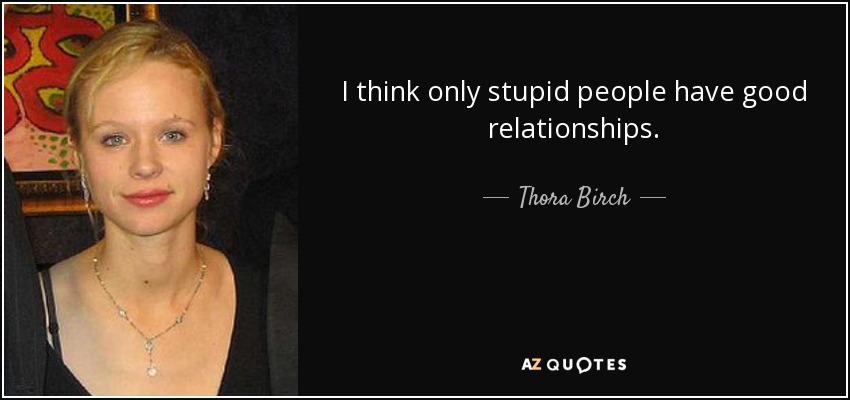 I think only stupid people have good relationships.

— Thora Birch —

AZ QUOTES